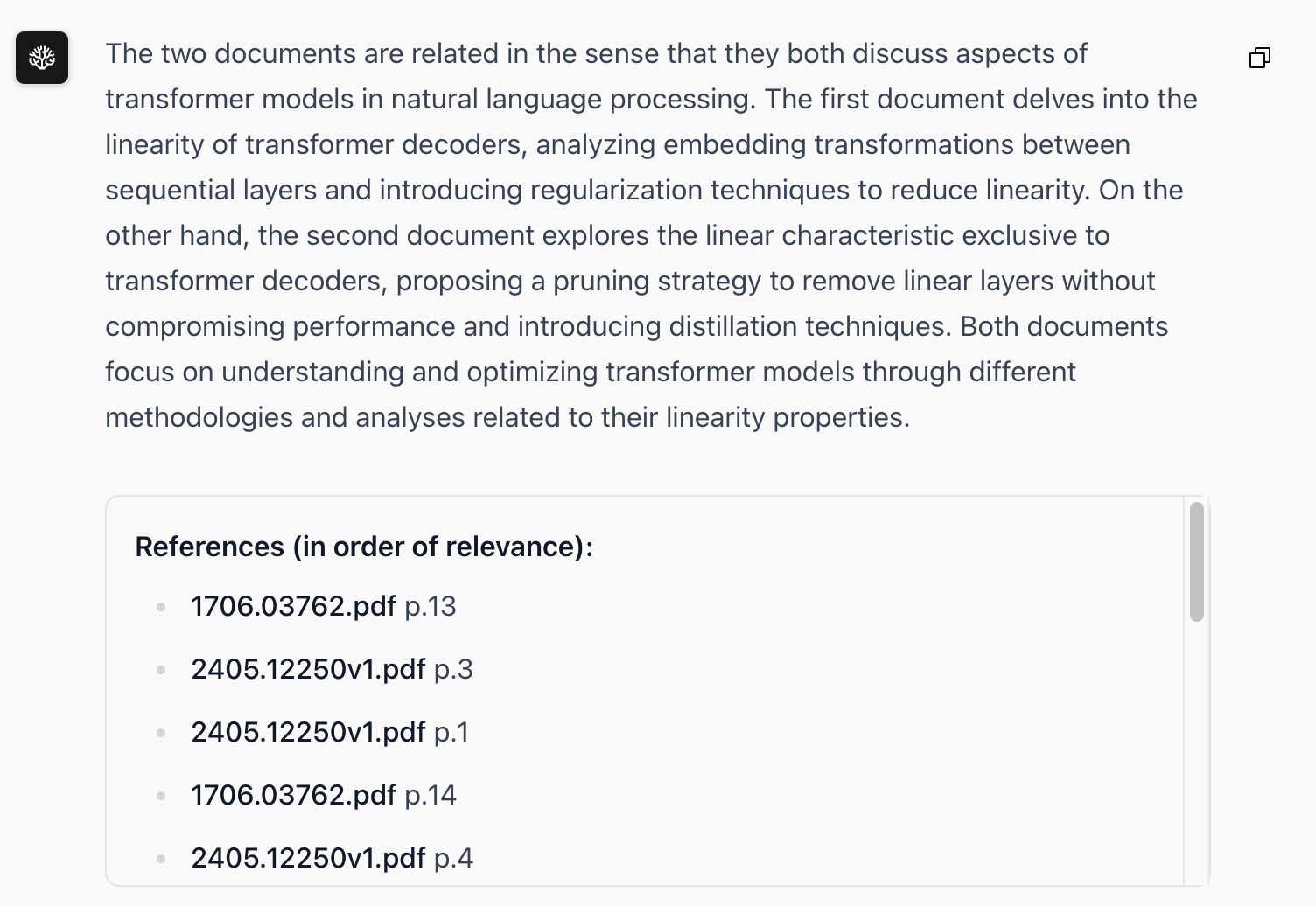 The two documents are related in the sense that they both discuss aspects of transformer models in natural language processing. The first document delves into the linearity of transformer decoders, analyzing embedding transformations between sequential layers and introducing regularization techniques to reduce linearity. On the other hand, the second document explores the linear characteristic exclusive to transformer decoders, proposing a pruning strategy to remove linear layers without compromising performance and introducing distillation techniques. Both documents focus on understanding and optimizing transformer models through different methodologies and analyses related to their linearity properties.

References (in order of relevance):

- 1706.03762.pdf p.13
- 2405.12250v1.pdf p.3
- 2405.12250v1.pdf p.1
- 1706.03762.pdf p.14
- 2405.12250v1.pdf p.4